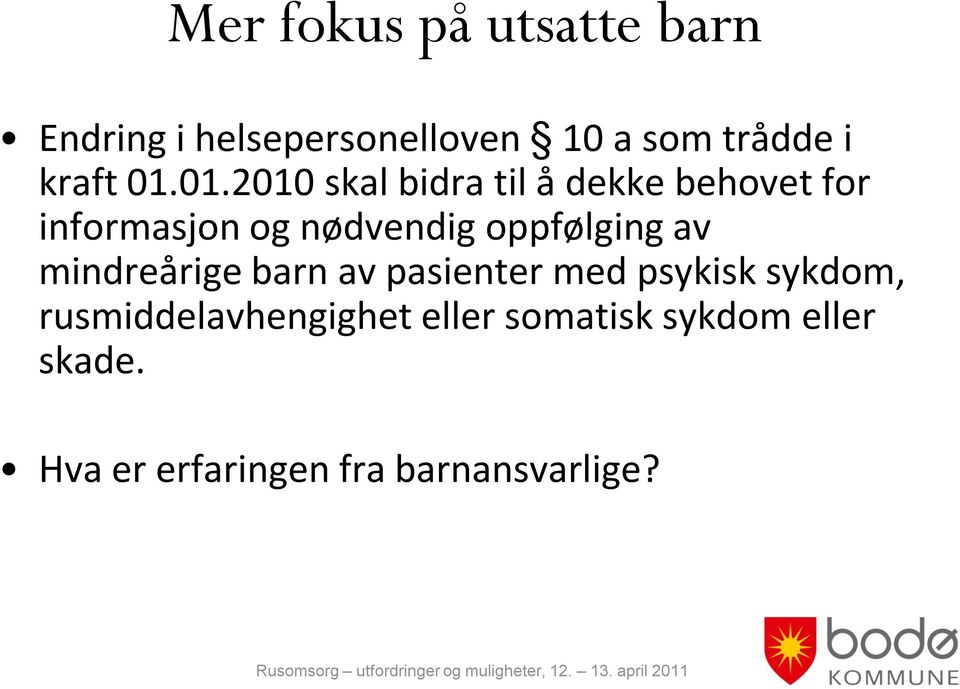 Mer fokus på utsatte barn

• Endring i helsepersonelloven § 10 a som trådde i kraft 01.01.2010 skal bidra til å dekke behovet for informasjon og nødvendig oppfølging av mindreårige barn av pasienter med psykisk sykdom, rusmiddelavhengighet eller somatisk sykdom eller skade.

• Hva er erfaringen fra barnansvarlige?

Rusomsorg – utfordringer og muligheter, 12. – 13. april 2011

bodø
KOMMUNE